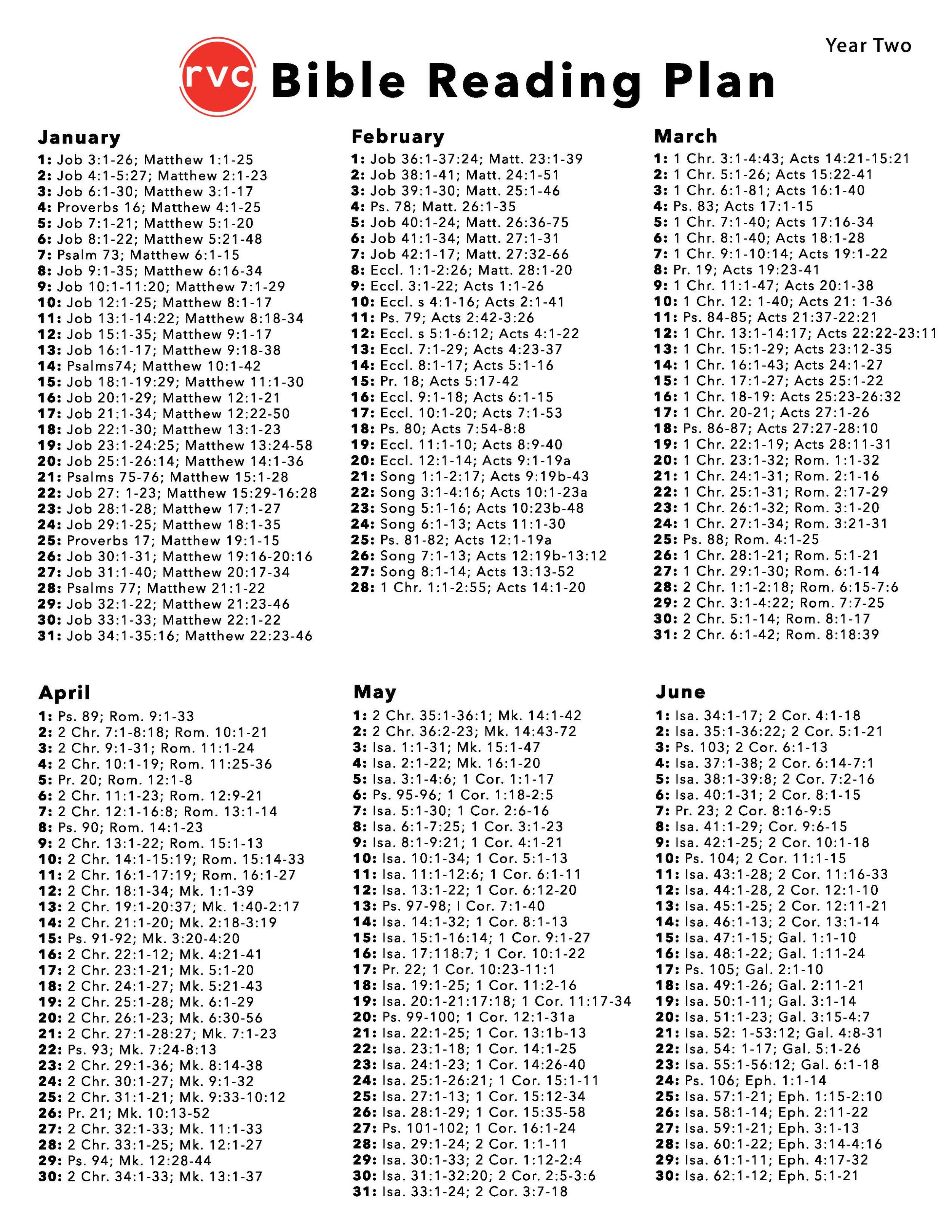 Year Two

rvc Bible Reading Plan

January
1: Job 3:1-26; Matthew 1:1-25
2: Job 4:1-5:27; Matthew 2:1-23
3: Job 6:1-30; Matthew 3:1-17
4: Proverbs 16; Matthew 4:1-25
5: Job 7:1-21; Matthew 5:1-20
6: Job 8:1-22; Matthew 5:21-48
7: Psalm 73; Matthew 6:1-15
8: Job 9:1-35; Matthew 6:16-34
9: Job 10:1-11:20; Matthew 7:1-29
10: Job 12:1-25; Matthew 8:1-17
11: Job 13:1-14:22; Matthew 8:18-34
12: Job 15:1-35; Matthew 9:1-17
13: Job 16:1-17; Matthew 9:18-38
14: Psalms74; Matthew 10:1-42
15: Job 18:1-19:29; Matthew 11:1-30
16: Job 20:1-29; Matthew 12:1-21
17: Job 21:1-34; Matthew 12:22-50
18: Job 22:1-30; Matthew 13:1-23
19: Job 23:1-24:25; Matthew 13:24-58
20: Job 25:1-26:14; Matthew 14:1-36
21: Psalms 75-76; Matthew 15:1-28
22: Job 27: 1-23; Matthew 15:29-16:28
23: Job 28:1-28; Matthew 17:1-27
24: Job 29:1-25; Matthew 18:1-35
25: Proverbs 17; Matthew 19:1-15
26: Job 30:1-31; Matthew 19:16-20:16
27: Job 31:1-40; Matthew 20:17-34
28: Psalms 77; Matthew 21:1-22
29: Job 32:1-22; Matthew 21:23-46
30: Job 33:1-33; Matthew 22:1-22
31: Job 34:1-35:16; Matthew 22:23-46

February
1: Job 36:1-37:24; Matt. 23:1-39
2: Job 38:1-41; Matt. 24:1-51
3: Job 39:1-30; Matt. 25:1-46
4: Ps. 78; Matt. 26:1-35
5: Job 40:1-24; Matt. 26:36-75
6: Job 41:1-34; Matt. 27:1-31
7: Job 42:1-17; Matt. 27:32-66
8: Eccl. 1:1-2:26; Matt. 28:1-20
9: Eccl. 3:1-22; Acts 1:1-26
10: Eccl. s 4:1-16; Acts 2:1-41
11: Ps. 79; Acts 2:42-3:26
12: Eccl. s 5:1-6:12; Acts 4:1-22
13: Eccl. 7:1-29; Acts 4:23-37
14: Eccl. 8:1-17; Acts 5:1-16
15: Pr. 18; Acts 5:17-42
16: Eccl. 9:1-18; Acts 6:1-15
17: Eccl. 10:1-20; Acts 7:1-53
18: Ps. 80; Acts 7:54-8:8
19: Eccl. 11:1-10; Acts 8:9-40
20: Eccl. 12:1-14; Acts 9:1-19a
21: Song 1:1-2:17; Acts 9:19b-43
22: Song 3:1-4:16; Acts 10:1-23a
23: Song 5:1-16; Acts 10:23b-48
24: Song 6:1-13; Acts 11:1-30
25: Ps. 81-82; Acts 12:1-19a
26: Song 7:1-13; Acts 12:19b-13:12
27: Song 8:1-14; Acts 13:13-52
28: 1 Chr. 1:1-2:55; Acts 14:1-20

March
1: 1 Chr. 3:1-4:43; Acts 14:21-15:21
2: 1 Chr. 5:1-26; Acts 15:22-41
3: 1 Chr. 6:1-81; Acts 16:1-40
4: Ps. 83; Acts 17:1-15
5: 1 Chr. 7:1-40; Acts 17:16-34
6: 1 Chr. 8:1-40; Acts 18:1-28
7: 1 Chr. 9:1-10:14; Acts 19:1-22
8: Pr. 19; Acts 19:23-41
9: 1 Chr. 11:1-47; Acts 20:1-38
10: 1 Chr. 12: 1-40; Acts 21: 1-36
11: Ps. 84-85; Acts 21:37-22:21
12: 1 Chr. 13:1-14:17; Acts 22:22-23:11
13: 1 Chr. 15:1-29; Acts 23:12-35
14: 1 Chr. 16:1-43; Acts 24:1-27
15: 1 Chr. 17:1-27; Acts 25:1-22
16: 1 Chr. 18-19: Acts 25:23-26:32
17: 1 Chr. 20-21; Acts 27:1-26
18: Ps. 86-87; Acts 27:27-28:10
19: 1 Chr. 22:1-19; Acts 28:11-31
20: 1 Chr. 23:1-32; Rom. 1:1-32
21: 1 Chr. 24:1-31; Rom. 2:1-16
22: 1 Chr. 25:1-31; Rom. 2:17-29
23: 1 Chr. 26:1-32; Rom. 3:1-20
24: 1 Chr. 27:1-34; Rom. 3:21-31
25: Ps. 88; Rom. 4:1-25
26: 1 Chr. 28:1-21; Rom. 5:1-21
27: 1 Chr. 29:1-30; Rom. 6:1-14
28: 2 Chr. 1:1-2:18; Rom. 6:15-7:6
29: 2 Chr. 3:1-4:22; Rom. 7:7-25
30: 2 Chr. 5:1-14; Rom. 8:1-17
31: 2 Chr. 6:1-42; Rom. 8:18:39

April
1: Ps. 89; Rom. 9:1-33
2: 2 Chr. 7:1-8:18; Rom. 10:1-21
3: 2 Chr. 9:1-31; Rom. 11:1-24
4: 2 Chr. 10:1-19; Rom. 11:25-36
5: Pr. 20; Rom. 12:1-8
6: 2 Chr. 11:1-23; Rom. 12:9-21
7: 2 Chr. 12:1-16:8; Rom. 13:1-14
8: Ps. 90; Rom. 14:1-23
9: 2 Chr. 13:1-22; Rom. 15:1-13
10: 2 Chr. 14:1-15:19; Rom. 15:14-33
11: 2 Chr. 16:1-17:19; Rom. 16:1-27
12: 2 Chr. 18:1-34; Mk. 1:1-39
13: 2 Chr. 19:1-20:37; Mk. 1:40-2:17
14: 2 Chr. 21:1-20; Mk. 2:18-3:19
15: Ps. 91-92; Mk. 3:20-4:20
16: 2 Chr. 22:1-12; Mk. 4:21-41
17: 2 Chr. 23:1-21; Mk. 5:1-20
18: 2 Chr. 24:1-27; Mk. 5:21-43
19: 2 Chr. 25:1-28; Mk. 6:1-29
20: 2 Chr. 26:1-23; Mk. 6:30-56
21: 2 Chr. 27:1-28:27; Mk. 7:1-23
22: Ps. 93; Mk. 7:24-8:13
23: 2 Chr. 29:1-36; Mk. 8:14-38
24: 2 Chr. 30:1-27; Mk. 9:1-32
25: 2 Chr. 31:1-21; Mk. 9:33-10:12
26: Pr. 21; Mk. 10:13-52
27: 2 Chr. 32:1-33; Mk. 11:1-33
28: 2 Chr. 33:1-25; Mk. 12:1-27
29: Ps. 94; Mk. 12:28-44
30: 2 Chr. 34:1-33; Mk. 13:1-37

May
1: 2 Chr. 35:1-36:1; Mk. 14:1-42
2: 2 Chr. 36:2-23; Mk. 14:43-72
3: Isa. 1:1-31; Mk. 15:1-47
4: Isa. 2:1-22; Mk. 16:1-20
5: Isa. 3:1-4:6; 1 Cor. 1:1-17
6: Ps. 95-96; 1 Cor. 1:18-2:5
7: Isa. 5:1-30; 1 Cor. 2:6-16
8: Isa. 6:1-7:25; 1 Cor. 3:1-23
9: Isa. 8:1-9:21; 1 Cor. 4:1-21
10: Isa. 10:1-34; 1 Cor. 5:1-13
11: Isa. 11:1-12:6; 1 Cor. 6:1-11
12: Isa. 13:1-22; 1 Cor. 6:12-20
13: Ps. 97-98; I Cor. 7:1-40
14: Isa. 14:1-32; 1 Cor. 8:1-13
15: Isa. 15:1-16:14; 1 Cor. 9:1-27
16: Isa. 17:118:7; 1 Cor. 10:1-22
17: Pr. 22; 1 Cor. 10:23-11:1
18: Isa. 19:1-25; 1 Cor. 11:2-16
19: Isa. 20:1-21:17:18; 1 Cor. 11:17-34
20: Ps. 99-100; 1 Cor. 12:1-31a
21: Isa. 22:1-25; 1 Cor. 13:1b-13
22: Isa. 23:1-18; 1 Cor. 14:1-25
23: Isa. 24:1-23; 1 Cor. 14:26-40
24: Isa. 25:1-26:21; 1 Cor. 15:1-11
25: Isa. 27:1-13; 1 Cor. 15:12-34
26: Isa. 28:1-29; 1 Cor. 15:35-58
27: Ps. 101-102; 1 Cor. 16:1-24
28: Isa. 29:1-24; 2 Cor. 1:1-11
29: Isa. 30:1-33; 2 Cor. 1:12-2:4
30: Isa. 31:1-32:20; 2 Cor. 2:5-3:6
31: Isa. 33:1-24; 2 Cor. 3:7-18

June
1: Isa. 34:1-17; 2 Cor. 4:1-18
2: Isa. 35:1-36:22; 2 Cor. 5:1-21
3: Ps. 103; 2 Cor. 6:1-13
4: Isa. 37:1-38; 2 Cor. 6:14-7:1
5: Isa. 38:1-39:8; 2 Cor. 7:2-16
6: Isa. 40:1-31; 2 Cor. 8:1-15
7: Pr. 23; 2 Cor. 8:16-9:5
8: Isa. 41:1-29; Cor. 9:6-15
9: Isa. 42:1-25; 2 Cor. 10:1-18
10: Ps. 104; 2 Cor. 11:1-15
11: Isa. 43:1-28; 2 Cor. 11:16-33
12: Isa. 44:1-28, 2 Cor. 12:1-10
13: Isa. 45:1-25; 2 Cor. 12:11-21
14: Isa. 46:1-13; 2 Cor. 13:1-14
15: Isa. 47:1-15; Gal. 1:1-10
16: Isa. 48:1-22; Gal. 1:11-24
17: Ps. 105; Gal. 2:1-10
18: Isa. 49:1-26; Gal. 2:11-21
19: Isa. 50:1-11; Gal. 3:1-14
20: Isa. 51:1-23; Gal. 3:15-4:7
21: Isa. 52: 1-53:12; Gal. 4:8-31
22: Isa. 54: 1-17; Gal. 5:1-26
23: Isa. 55:1-56:12; Gal. 6:1-18
24: Ps. 106; Eph. 1:1-14
25: Isa. 57:1-21; Eph. 1:15-2:10
26: Isa. 58:1-14; Eph. 2:11-22
27: Isa. 59:1-21; Eph. 3:1-13
28: Isa. 60:1-22; Eph. 3:14-4:16
29: Isa. 61:1-11; Eph. 4:17-32
30: Isa. 62:1-12; Eph. 5:1-21